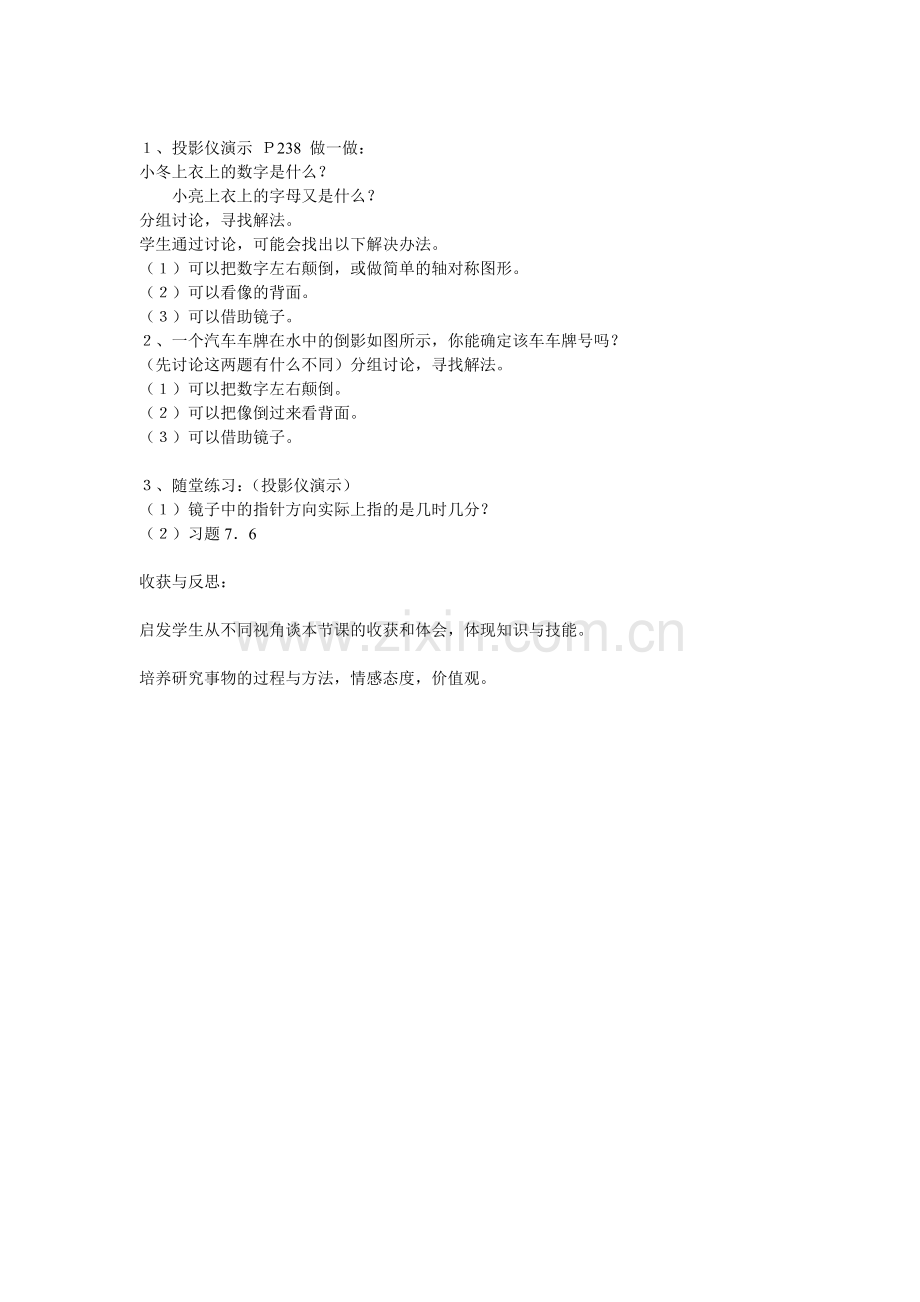 1、投影仪演示 P238 做一做：
小冬上衣上的数字是什么？

小亮上衣上的字母又是什么？

分组讨论，寻找解法。

学生通过讨论，可能会找出以下解决办法。
（1）可以把数字左右颠倒，或做简单的轴对称图形。
（2）可以看像的背面。
（3）可以借助镜子。
2、一个汽车车牌在水中的倒影如图所示，你能确定该车车牌号吗？
（先讨论这两题有什么不同）分组讨论，寻找解法。
（1）可以把数字左右颠倒。
（2）可以把像倒过来看背面。
（3）可以借助镜子。

3、随堂练习：（投影仪演示）
（1）镜子中的指针方向实际上指的是几时几分？
（2）习题7．6

收获与反思：

启发学生从不同视角谈本节课的收获和体会，体现知识与技能。

培养研究事物的过程与方法，情感态度，价值观。

www.zixin.com.cn